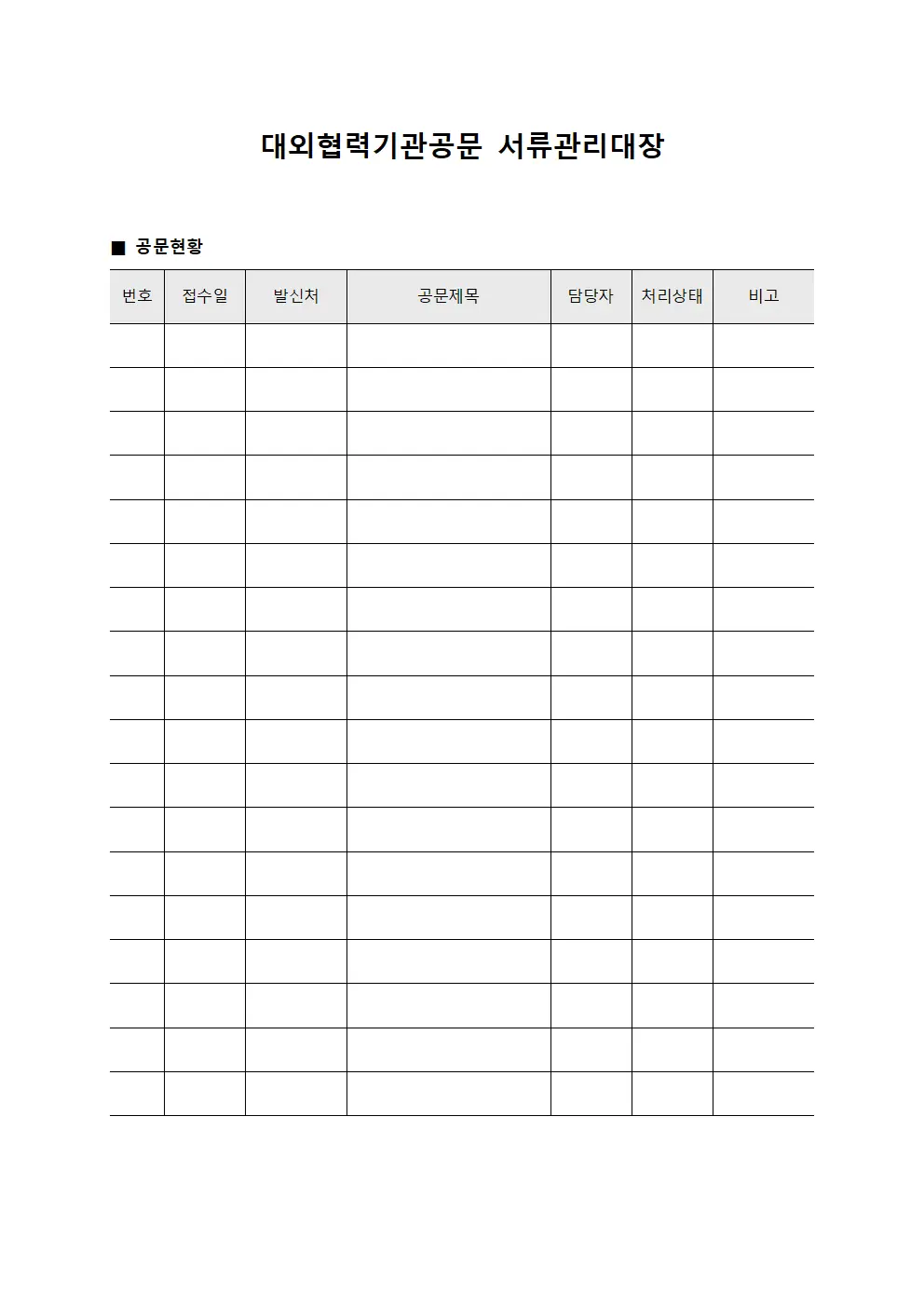 대외협력기관공문 서류관리대장

■ 공문현황

| 번호 | 접수일 | 발신처 | 공문제목 | 담당자 | 처리상태 | 비고 |
|---|---|---|---|---|---|---|
| | | | | | | |
| | | | | | | |
| | | | | | | |
| | | | | | | |
| | | | | | | |
| | | | | | | |
| | | | | | | |
| | | | | | | |
| | | | | | | |
| | | | | | | |
| | | | | | | |
| | | | | | | |
| | | | | | | |
| | | | | | | |
| | | | | | | |
| | | | | | | |
| | | | | | | |
| | | | | | | |